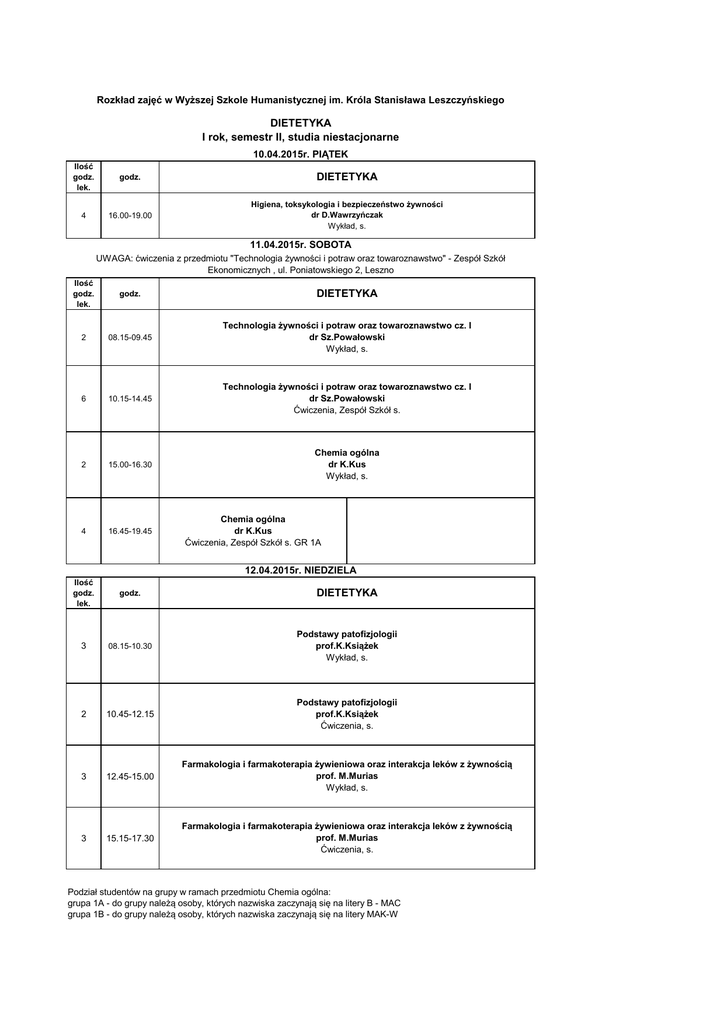 Rozkład zajęć w Wyższej Szkole Humanistycznej im. Króla Stanisława Leszczyńskiego

DIETETYKA
I rok, semestr II, studia niestacjonarne

10.04.2015r. PIĄTEK

| Ilość godz. lek. | godz. | DIETETYKA |
|---|---|---|
| 4 | 16.00-19.00 | Higiena, toksykologia i bezpieczeństwo żywności dr D.Wawrzyńczak Wykład, s. |

11.04.2015r. SOBOTA

UWAGA: ćwiczenia z przedmiotu "Technologia żywności i potraw oraz towaroznawstwo" - Zespół Szkół Ekonomicznych , ul. Poniatowskiego 2, Leszno

| Ilość godz. lek. | godz. | DIETETYKA | |
|---|---|---|---|
| 2 | 08.15-09.45 | Technologia żywności i potraw oraz towaroznawstwo cz. I dr Sz.Powałowski Wykład, s. | |
| 6 | 10.15-14.45 | Technologia żywności i potraw oraz towaroznawstwo cz. I dr Sz.Powałowski Ćwiczenia, Zespół Szkół s. | |
| 2 | 15.00-16.30 | Chemia ogólna dr K.Kus Wykład, s. | |
| 4 | 16.45-19.45 | Chemia ogólna dr K.Kus Ćwiczenia, Zespół Szkół s. GR 1A | |

12.04.2015r. NIEDZIELA

| Ilość godz. lek. | godz. | DIETETYKA |
|---|---|---|
| 3 | 08.15-10.30 | Podstawy patofizjologii prof.K.Książek Wykład, s. |
| 2 | 10.45-12.15 | Podstawy patofizjologii prof.K.Książek Ćwiczenia, s. |
| 3 | 12.45-15.00 | Farmakologia i farmakoterapia żywieniowa oraz interakcja leków z żywnością prof. M.Murias Wykład, s. |
| 3 | 15.15-17.30 | Farmakologia i farmakoterapia żywieniowa oraz interakcja leków z żywnością prof. M.Murias Ćwiczenia, s. |

Podział studentów na grupy w ramach przedmiotu Chemia ogólna:
grupa 1A - do grupy należą osoby, których nazwiska zaczynają się na litery B - MAC
grupa 1B - do grupy należą osoby, których nazwiska zaczynają się na litery MAK-W